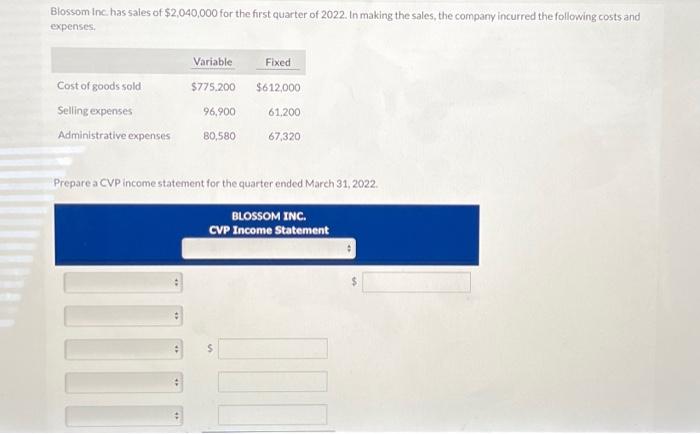 Blossom Inc. has sales of $2,040,000 for the first quarter of 2022. In making the sales, the company incurred the following costs and expenses.

|  | Variable | Fixed |
|---|---|---|
| Cost of goods sold | $775,200 | $612,000 |
| Selling expenses | 96,900 | 61,200 |
| Administrative expenses | 80,580 | 67,320 |

Prepare a CVP income statement for the quarter ended March 31, 2022.

BLOSSOM INC.
CVP Income Statement

$

$